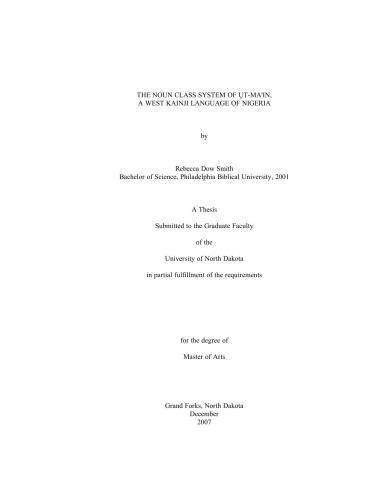 THE NOUN CLASS SYSTEM OF ỤT-MA'IN,
A WEST KAINJI LANGUAGE OF NIGERIA

by

Rebecca Dow Smith
Bachelor of Science, Philadelphia Biblical University, 2001

A Thesis

Submitted to the Graduate Faculty

of the

University of North Dakota

in partial fulfillment of the requirements

for the degree of

Master of Arts

Grand Forks, North Dakota
December
2007